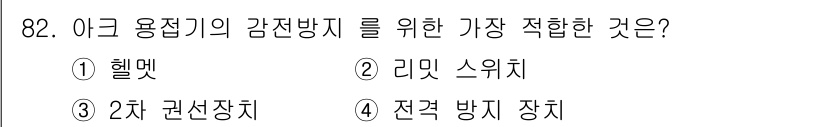 82. 아크 용접기의 감전방지 를 위한 가장 적합한 것은?

① 헬멧
② 리밋 스위치
③ 2차 권선장치
④ 전격 방지 장치